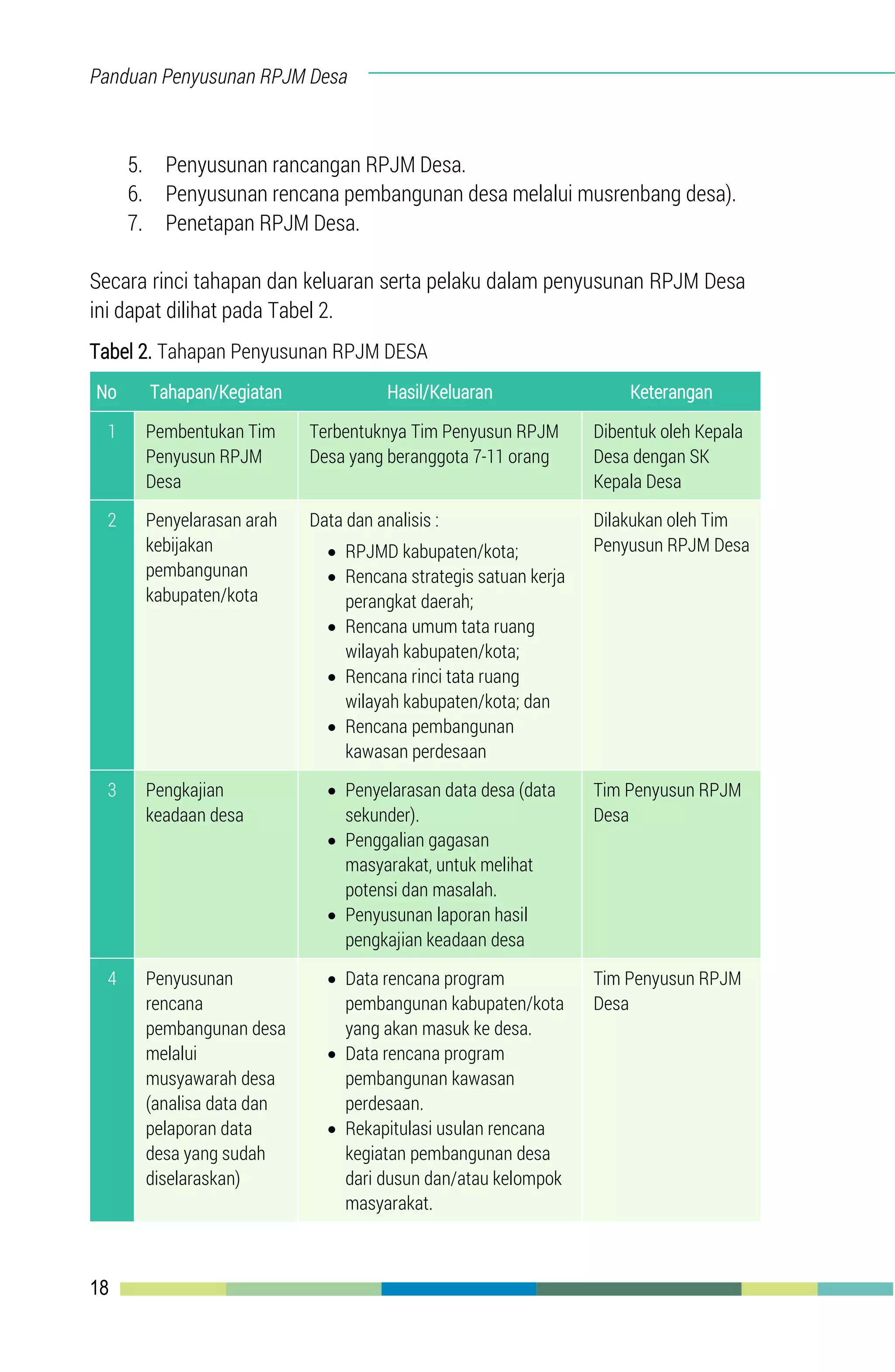 Panduan Penyusunan RPJM Desa

5. Penyusunan rancangan RPJM Desa.
6. Penyusunan rencana pembangunan desa melalui musrenbang desa).
7. Penetapan RPJM Desa.

Secara rinci tahapan dan keluaran serta pelaku dalam penyusunan RPJM Desa ini dapat dilihat pada Tabel 2.

Tabel 2. Tahapan Penyusunan RPJM DESA

| No | Tahapan/Kegiatan | Hasil/Keluaran | Keterangan |
|---|---|---|---|
| 1 | Pembentukan Tim Penyusun RPJM Desa | Terbentuknya Tim Penyusun RPJM Desa yang beranggota 7-11 orang | Dibentuk oleh Kepala Desa dengan SK Kepala Desa |
| 2 | Penyelarasan arah kebijakan pembangunan kabupaten/kota | Data dan analisis : • RPJMD kabupaten/kota; • Rencana strategis satuan kerja perangkat daerah; • Rencana umum tata ruang wilayah kabupaten/kota; • Rencana rinci tata ruang wilayah kabupaten/kota; dan • Rencana pembangunan kawasan perdesaan | Dilakukan oleh Tim Penyusun RPJM Desa |
| 3 | Pengkajian keadaan desa | • Penyelarasan data desa (data sekunder). • Penggalian gagasan masyarakat, untuk melihat potensi dan masalah. • Penyusunan laporan hasil pengkajian keadaan desa | Tim Penyusun RPJM Desa |
| 4 | Penyusunan rencana pembangunan desa melalui musyawarah desa (analisa data dan pelaporan data desa yang sudah diselaraskan) | • Data rencana program pembangunan kabupaten/kota yang akan masuk ke desa. • Data rencana program pembangunan kawasan perdesaan. • Rekapitulasi usulan rencana kegiatan pembangunan desa dari dusun dan/atau kelompok masyarakat. | Tim Penyusun RPJM Desa |

18